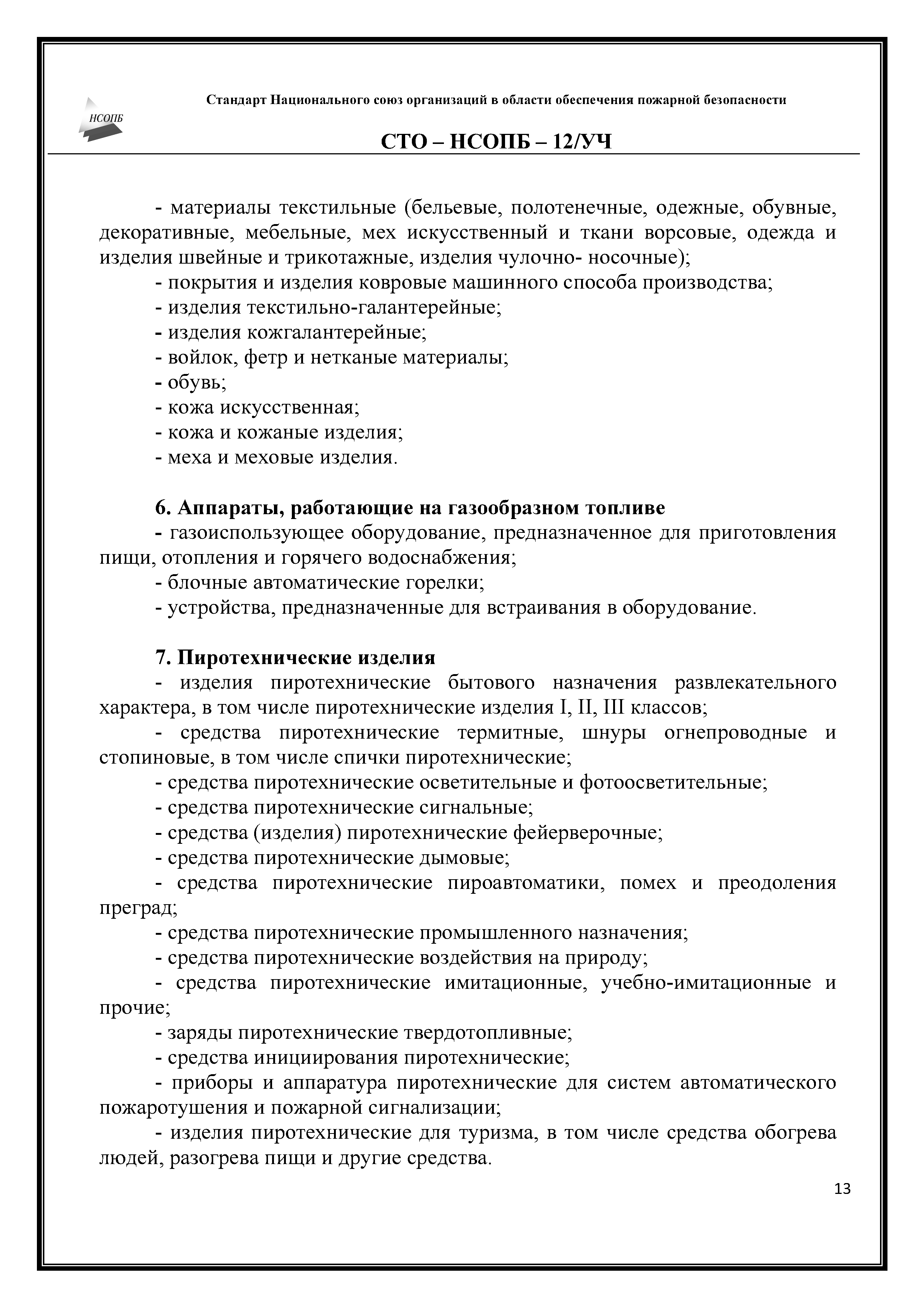 НСОПБ

Стандарт Национального союз организаций в области обеспечения пожарной безопасности

СТО – НСОПБ – 12/УЧ

- материалы текстильные (бельевые, полотенечные, одежные, обувные, декоративные, мебельные, мех искусственный и ткани ворсовые, одежда и изделия швейные и трикотажные, изделия чулочно- носочные);
- покрытия и изделия ковровые машинного способа производства;
- изделия текстильно-галантерейные;
- изделия кожгалантерейные;
- войлок, фетр и нетканые материалы;
- обувь;
- кожа искусственная;
- кожа и кожаные изделия;
- меха и меховые изделия.

6. Аппараты, работающие на газообразном топливе
- газоиспользующее оборудование, предназначенное для приготовления пищи, отопления и горячего водоснабжения;
- блочные автоматические горелки;
- устройства, предназначенные для встраивания в оборудование.

7. Пиротехнические изделия
- изделия пиротехнические бытового назначения развлекательного характера, в том числе пиротехнические изделия I, II, III классов;
- средства пиротехнические термитные, шнуры огнепроводные и стопиновые, в том числе спички пиротехнические;
- средства пиротехнические осветительные и фотоосветительные;
- средства пиротехнические сигнальные;
- средства (изделия) пиротехнические фейерверочные;
- средства пиротехнические дымовые;
- средства пиротехнические пироавтоматики, помех и преодоления преград;
- средства пиротехнические промышленного назначения;
- средства пиротехнические воздействия на природу;
- средства пиротехнические имитационные, учебно-имитационные и прочие;
- заряды пиротехнические твердотопливные;
- средства инициирования пиротехнические;
- приборы и аппаратура пиротехнические для систем автоматического пожаротушения и пожарной сигнализации;
- изделия пиротехнические для туризма, в том числе средства обогрева людей, разогрева пищи и другие средства.

13